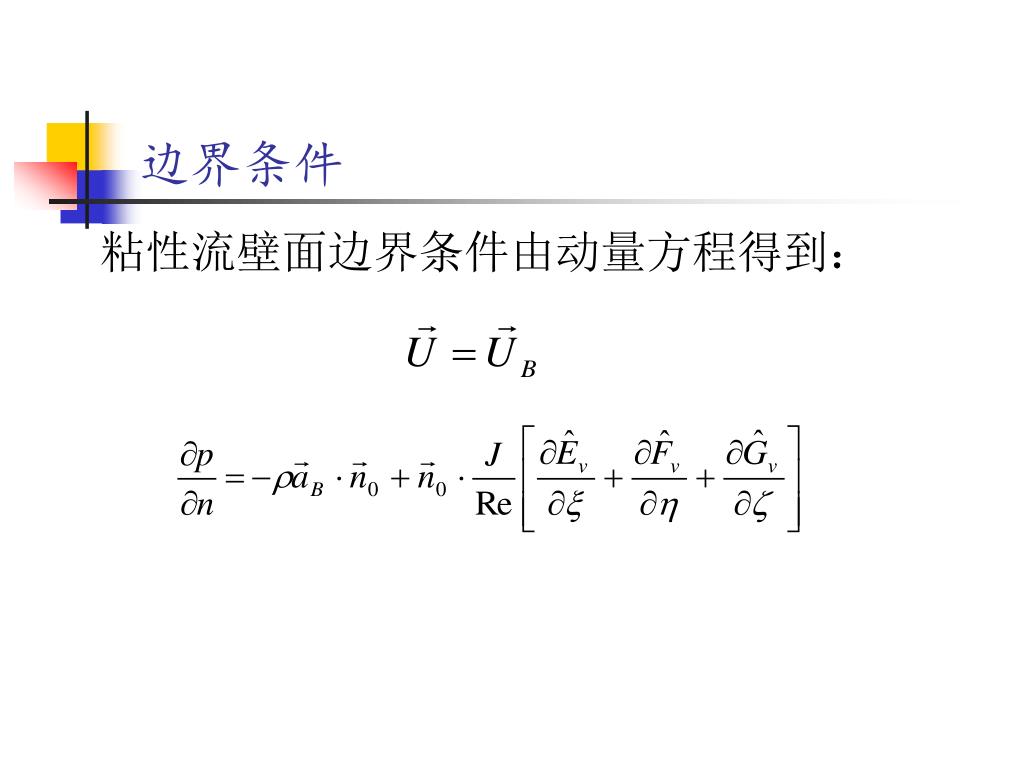 边界条件

粘性流壁面边界条件由动量方程得到：

$\vec{U} = \vec{U}_B$

$\frac{\partial p}{\partial n} = -\rho \vec{a}_B \cdot \vec{n}_0 + \vec{n}_0 \cdot \frac{J}{\mathrm{Re}} \left[ \frac{\partial \hat{E}_v}{\partial \xi} + \frac{\partial \hat{F}_v}{\partial \eta} + \frac{\partial \hat{G}_v}{\partial \zeta} \right]$